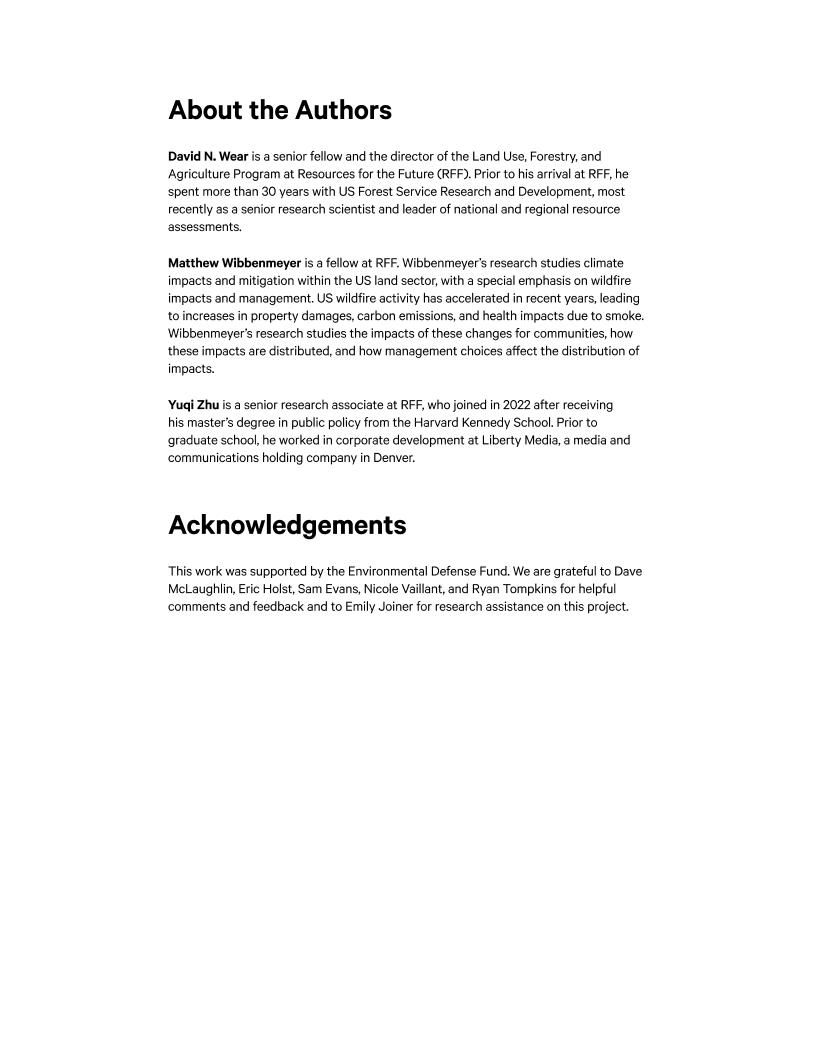 About the Authors

David N. Wear is a senior fellow and the director of the Land Use, Forestry, and Agriculture Program at Resources for the Future (RFF). Prior to his arrival at RFF, he spent more than 30 years with US Forest Service Research and Development, most recently as a senior research scientist and leader of national and regional resource assessments.

Matthew Wibbenmeyer is a fellow at RFF. Wibbenmeyer's research studies climate impacts and mitigation within the US land sector, with a special emphasis on wildfire impacts and management. US wildfire activity has accelerated in recent years, leading to increases in property damages, carbon emissions, and health impacts due to smoke. Wibbenmeyer's research studies the impacts of these changes for communities, how these impacts are distributed, and how management choices affect the distribution of impacts.

Yuqi Zhu is a senior research associate at RFF, who joined in 2022 after receiving his master's degree in public policy from the Harvard Kennedy School. Prior to graduate school, he worked in corporate development at Liberty Media, a media and communications holding company in Denver.

Acknowledgements

This work was supported by the Environmental Defense Fund. We are grateful to Dave McLaughlin, Eric Holst, Sam Evans, Nicole Vaillant, and Ryan Tompkins for helpful comments and feedback and to Emily Joiner for research assistance on this project.